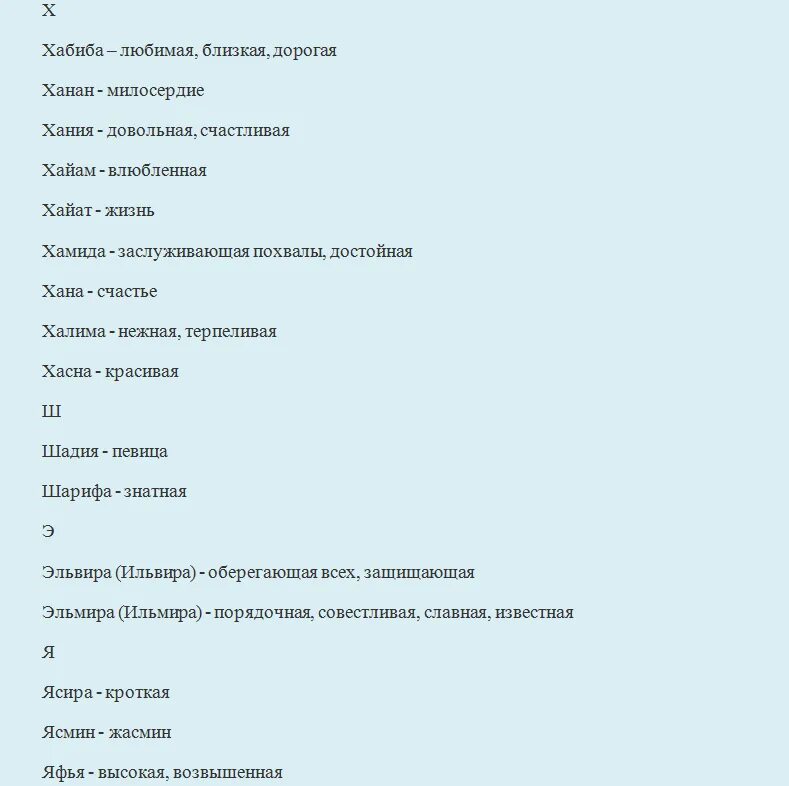 Х

Хабиба – любимая, близкая, дорогая

Ханан - милосердие

Хания - довольная, счастливая

Хайам - влюбленная

Хайат - жизнь

Хамида - заслуживающая похвалы, достойная

Хана - счастье

Халима - нежная, терпеливая

Хасна - красивая

Ш

Шадия - певица

Шарифа - знатная

Э

Эльвира (Ильвира) - оберегающая всех, защищающая

Эльмира (Ильмира) - порядочная, совестливая, славная, известная

Я

Ясира - кроткая

Ясмин - жасмин

Яфья - высокая, возвышенная